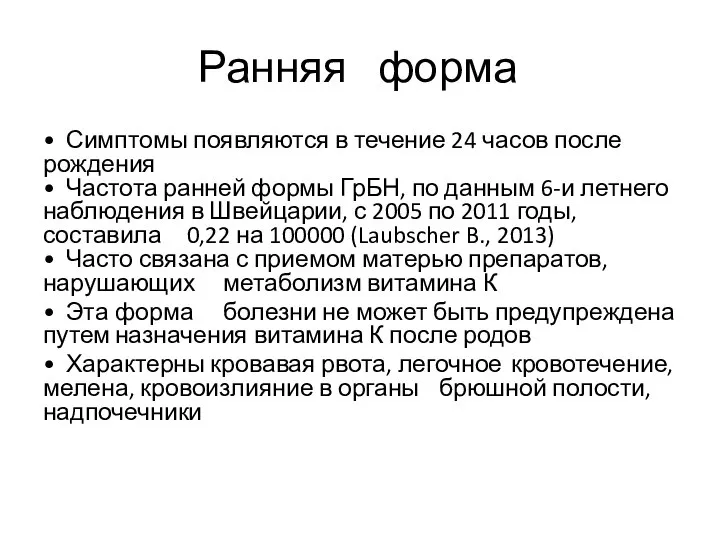 Ранняя форма

• Симптомы появляются в течение 24 часов после рождения
• Частота ранней формы ГрБН, по данным 6-и летнего наблюдения в Швейцарии, с 2005 по 2011 годы, составила 0,22 на 100000 (Laubscher B., 2013)
• Часто связана с приемом матерью препаратов, нарушающих метаболизм витамина К
• Эта форма болезни не может быть предупреждена путем назначения витамина К после родов
• Характерны кровавая рвота, легочное кровотечение, мелена, кровоизлияние в органы брюшной полости, надпочечники